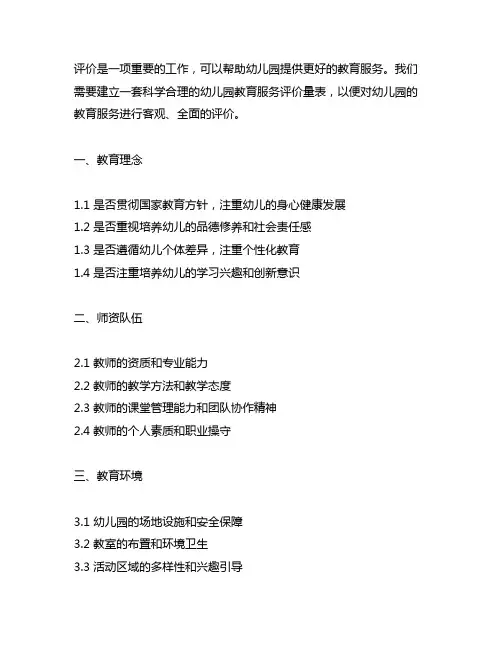 评价是一项重要的工作，可以帮助幼儿园提供更好的教育服务。我们需要建立一套科学合理的幼儿园教育服务评价量表，以便对幼儿园的教育服务进行客观、全面的评价。

一、教育理念

1.1 是否贯彻国家教育方针，注重幼儿的身心健康发展
1.2 是否重视培养幼儿的品德修养和社会责任感
1.3 是否遵循幼儿个体差异，注重个性化教育
1.4 是否注重培养幼儿的学习兴趣和创新意识

二、师资队伍

2.1 教师的资质和专业能力
2.2 教师的教学方法和教学态度
2.3 教师的课堂管理能力和团队协作精神
2.4 教师的个人素质和职业操守

三、教育环境

3.1 幼儿园的场地设施和安全保障
3.2 教室的布置和环境卫生
3.3 活动区域的多样性和兴趣引导